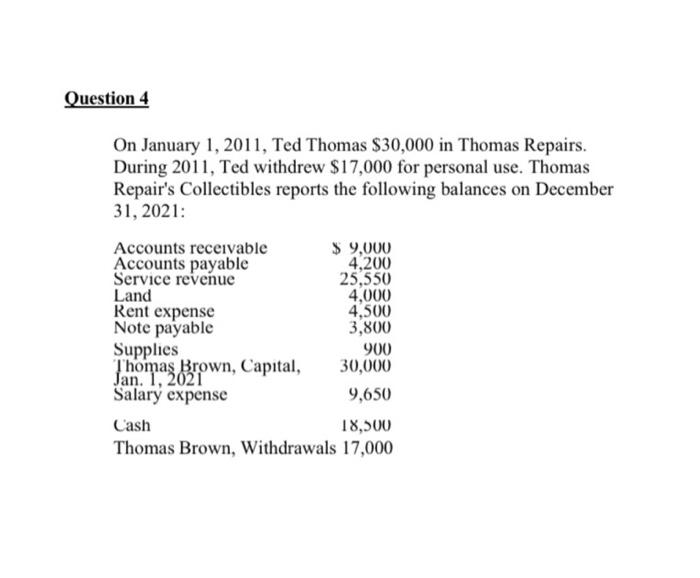 Question 4

On January 1, 2011, Ted Thomas $30,000 in Thomas Repairs. During 2011, Ted withdrew $17,000 for personal use. Thomas Repair's Collectibles reports the following balances on December 31, 2021:

| | |
|---|---|
| Accounts receivable | $ 9,000 |
| Accounts payable | 4,200 |
| Service revenue | 25,550 |
| Land | 4,000 |
| Rent expense | 4,500 |
| Note payable | 3,800 |
| Supplies | 900 |
| Thomas Brown, Capital, Jan. 1, 2021 | 30,000 |
| Salary expense | 9,650 |
| Cash | 18,500 |
| Thomas Brown, Withdrawals | 17,000 |